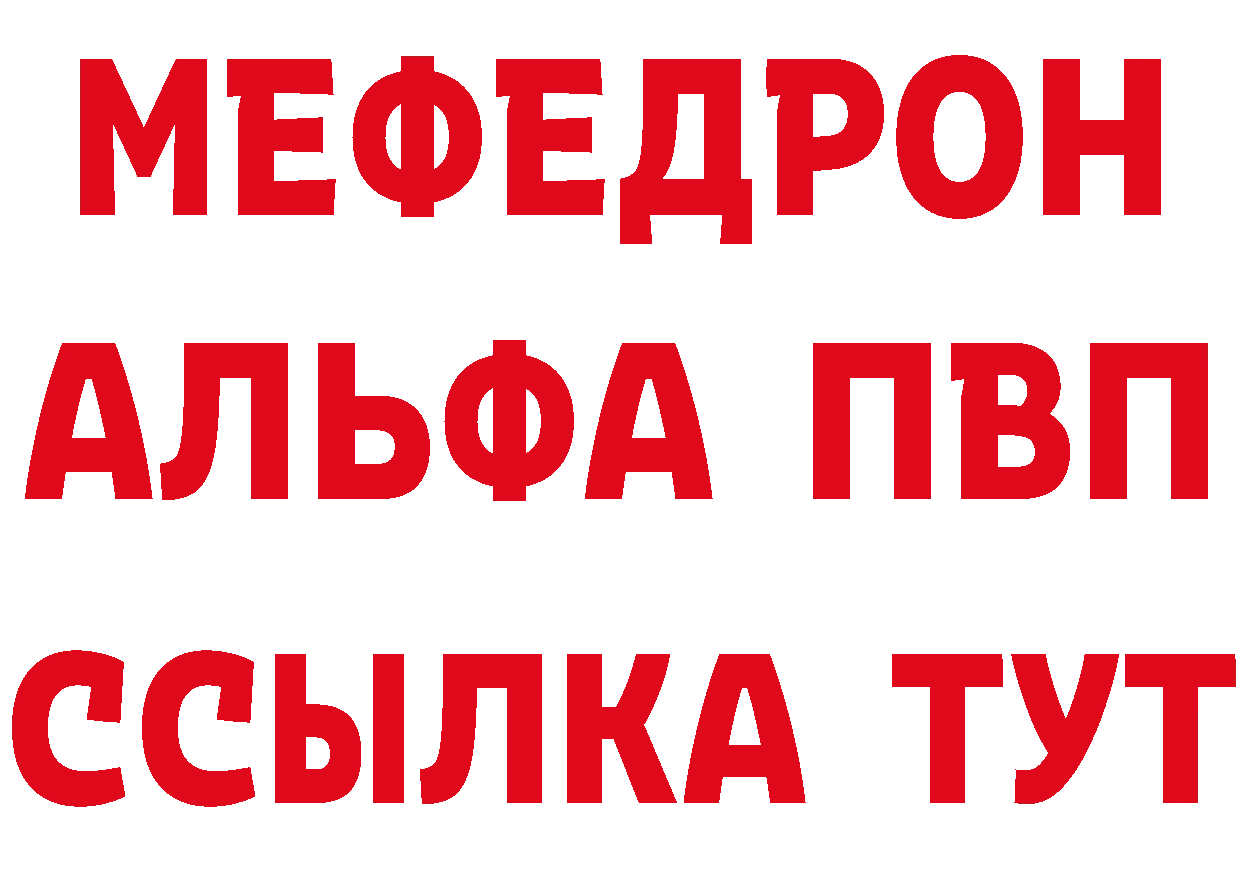 МЕФЕДРОН
АЛЬФА ПВП
ССЫЛКА ТУТ